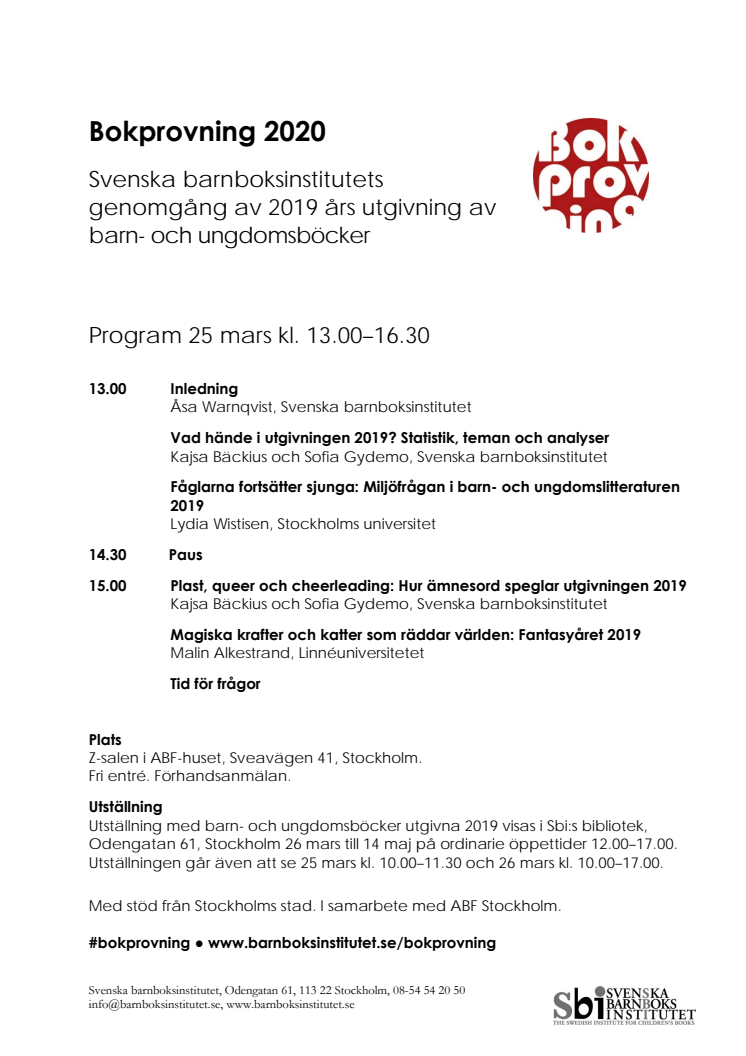 Bokprovning 2020

Svenska barnboksinstitutets genomgång av 2019 års utgivning av barn- och ungdomsböcker

Bok prov ning

Program 25 mars kl. 13.00–16.30

13.00 Inledning
Åsa Warnqvist, Svenska barnboksinstitutet

Vad hände i utgivningen 2019? Statistik, teman och analyser
Kajsa Bäckius och Sofia Gydemo, Svenska barnboksinstitutet

Fåglarna fortsätter sjunga: Miljöfrågan i barn- och ungdomslitteraturen 2019
Lydia Wistisen, Stockholms universitet

14.30 Paus

15.00 Plast, queer och cheerleading: Hur ämnesord speglar utgivningen 2019
Kajsa Bäckius och Sofia Gydemo, Svenska barnboksinstitutet

Magiska krafter och katter som räddar världen: Fantasyåret 2019
Malin Alkestrand, Linnéuniversitetet

Tid för frågor

Plats
Z-salen i ABF-huset, Sveavägen 41, Stockholm.
Fri entré. Förhandsanmälan.

Utställning
Utställning med barn- och ungdomsböcker utgivna 2019 visas i Sbi:s bibliotek, Odengatan 61, Stockholm 26 mars till 14 maj på ordinarie öppettider 12.00–17.00. Utställningen går även att se 25 mars kl. 10.00–11.30 och 26 mars kl. 10.00–17.00.

Med stöd från Stockholms stad. I samarbete med ABF Stockholm.

#bokprovning ● www.barnboksinstitutet.se/bokprovning

Svenska barnboksinstitutet, Odengatan 61, 113 22 Stockholm, 08-54 54 20 50
info@barnboksinstitutet.se, www.barnboksinstitutet.se

Sbi SVENSKA BARNBOKS INSTITUTET
THE SWEDISH INSTITUTE FOR CHILDREN'S BOOKS